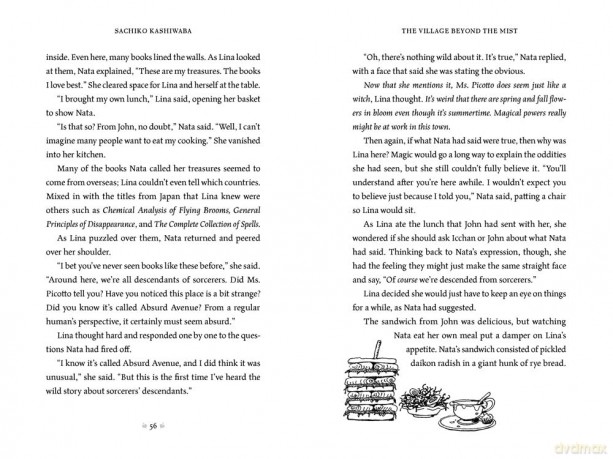 SACHIKO KASHIWABA

inside. Even here, many books lined the walls. As Lina looked at them, Nata explained, "These are my treasures. The books I love best." She cleared space for Lina and herself at the table.

"I brought my own lunch," Lina said, opening her basket to show Nata.

"Is that so? From John, no doubt," Nata said. "Well, I can't imagine many people want to eat my cooking." She vanished into her kitchen.

Many of the books Nata called her treasures seemed to come from overseas; Lina couldn't even tell which countries. Mixed in with the titles from Japan that Lina knew were others such as Chemical Analysis of Flying Brooms, General Principles of Disappearance, and The Complete Collection of Spells.

As Lina puzzled over them, Nata returned and peered over her shoulder.

"I bet you've never seen books like these before," she said. "Around here, we're all descendants of sorcerers. Did Ms. Picotto tell you? Have you noticed this place is a bit strange? Did you know it's called Absurd Avenue? From a regular human's perspective, it certainly must seem absurd."

Lina thought hard and responded one by one to the questions Nata had fired off.

"I know it's called Absurd Avenue, and I did think it was unusual," she said. "But this is the first time I've heard the wild story about sorcerers' descendants."

56

THE VILLAGE BEYOND THE MIST

"Oh, there's nothing wild about it. It's true," Nata replied, with a face that said she was stating the obvious.

Now that she mentions it, Ms. Picotto does seem just like a witch, Lina thought. It's weird that there are spring and fall flowers in bloom even though it's summertime. Magical powers really might be at work in this town.

Then again, if what Nata had said were true, then why was Lina here? Magic would go a long way to explain the oddities she had seen, but she still couldn't fully believe it. "You'll understand after you're here awhile. I wouldn't expect you to believe just because I told you," Nata said, patting a chair so Lina would sit.

As Lina ate the lunch that John had sent with her, she wondered if she should ask Icchan or John about what Nata had said. Thinking back to Nata's expression, though, she had the feeling they might just make the same straight face and say, "Of course we're descended from sorcerers."

Lina decided she would just have to keep an eye on things for a while, as Nata had suggested.

The sandwich from John was delicious, but watching Nata eat her own meal put a damper on Lina's appetite. Nata's sandwich consisted of pickled daikon radish in a giant hunk of rye bread.

dvdmax